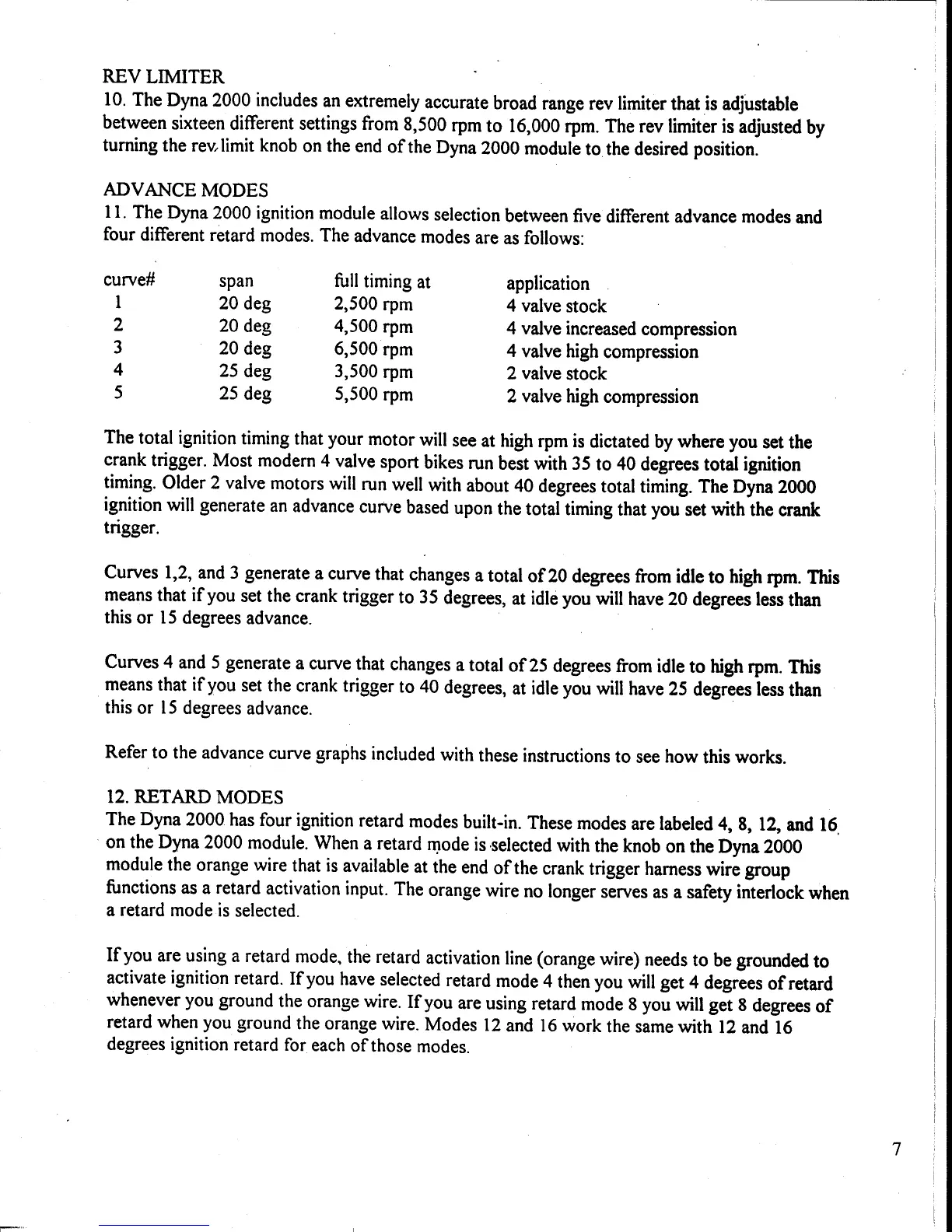 REV LIMITER
10. The Dyna 2000 includes an extremely accurate broad range rev limiter that is adjustable between sixteen different settings from 8,500 rpm to 16,000 rpm. The rev limiter is adjusted by turning the rev limit knob on the end of the Dyna 2000 module to the desired position.

ADVANCE MODES
11. The Dyna 2000 ignition module allows selection between five different advance modes and four different retard modes. The advance modes are as follows:

| curve# | span | full timing at | application |
|---|---|---|---|
| 1 | 20 deg | 2,500 rpm | 4 valve stock |
| 2 | 20 deg | 4,500 rpm | 4 valve increased compression |
| 3 | 20 deg | 6,500 rpm | 4 valve high compression |
| 4 | 25 deg | 3,500 rpm | 2 valve stock |
| 5 | 25 deg | 5,500 rpm | 2 valve high compression |

The total ignition timing that your motor will see at high rpm is dictated by where you set the crank trigger. Most modern 4 valve sport bikes run best with 35 to 40 degrees total ignition timing. Older 2 valve motors will run well with about 40 degrees total timing. The Dyna 2000 ignition will generate an advance curve based upon the total timing that you set with the crank trigger.

Curves 1,2, and 3 generate a curve that changes a total of 20 degrees from idle to high rpm. This means that if you set the crank trigger to 35 degrees, at idle you will have 20 degrees less than this or 15 degrees advance.

Curves 4 and 5 generate a curve that changes a total of 25 degrees from idle to high rpm. This means that if you set the crank trigger to 40 degrees, at idle you will have 25 degrees less than this or 15 degrees advance.

Refer to the advance curve graphs included with these instructions to see how this works.

12. RETARD MODES
The Dyna 2000 has four ignition retard modes built-in. These modes are labeled 4, 8, 12, and 16 on the Dyna 2000 module. When a retard mode is selected with the knob on the Dyna 2000 module the orange wire that is available at the end of the crank trigger harness wire group functions as a retard activation input. The orange wire no longer serves as a safety interlock when a retard mode is selected.

If you are using a retard mode, the retard activation line (orange wire) needs to be grounded to activate ignition retard. If you have selected retard mode 4 then you will get 4 degrees of retard whenever you ground the orange wire. If you are using retard mode 8 you will get 8 degrees of retard when you ground the orange wire. Modes 12 and 16 work the same with 12 and 16 degrees ignition retard for each of those modes.

7